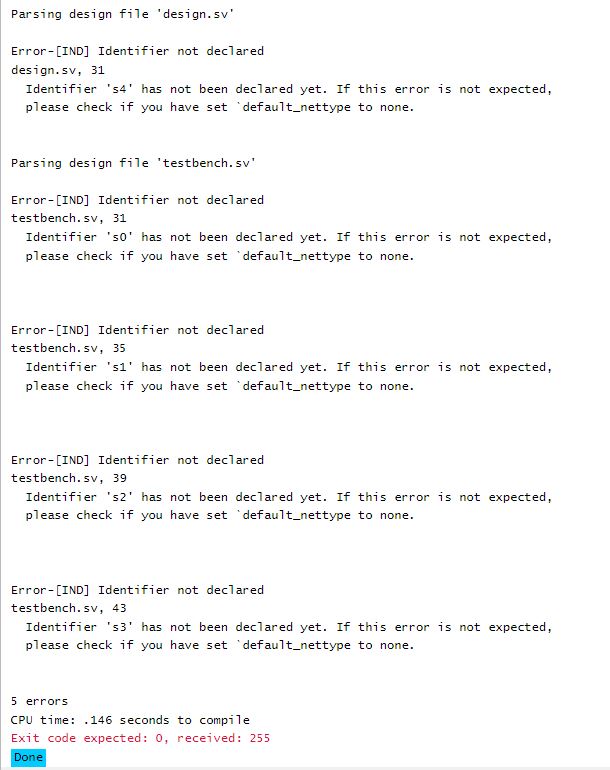 Parsing design file 'design.sv'

Error-[IND] Identifier not declared
design.sv, 31
Identifier 's4' has not been declared yet. If this error is not expected, please check if you have set `default_nettype to none.

Parsing design file 'testbench.sv'

Error-[IND] Identifier not declared
testbench.sv, 31
Identifier 's0' has not been declared yet. If this error is not expected, please check if you have set `default_nettype to none.

Error-[IND] Identifier not declared
testbench.sv, 35
Identifier 's1' has not been declared yet. If this error is not expected, please check if you have set `default_nettype to none.

Error-[IND] Identifier not declared
testbench.sv, 39
Identifier 's2' has not been declared yet. If this error is not expected, please check if you have set `default_nettype to none.

Error-[IND] Identifier not declared
testbench.sv, 43
Identifier 's3' has not been declared yet. If this error is not expected, please check if you have set `default_nettype to none.

5 errors
CPU time: .146 seconds to compile
Exit code expected: 0, received: 255
Done